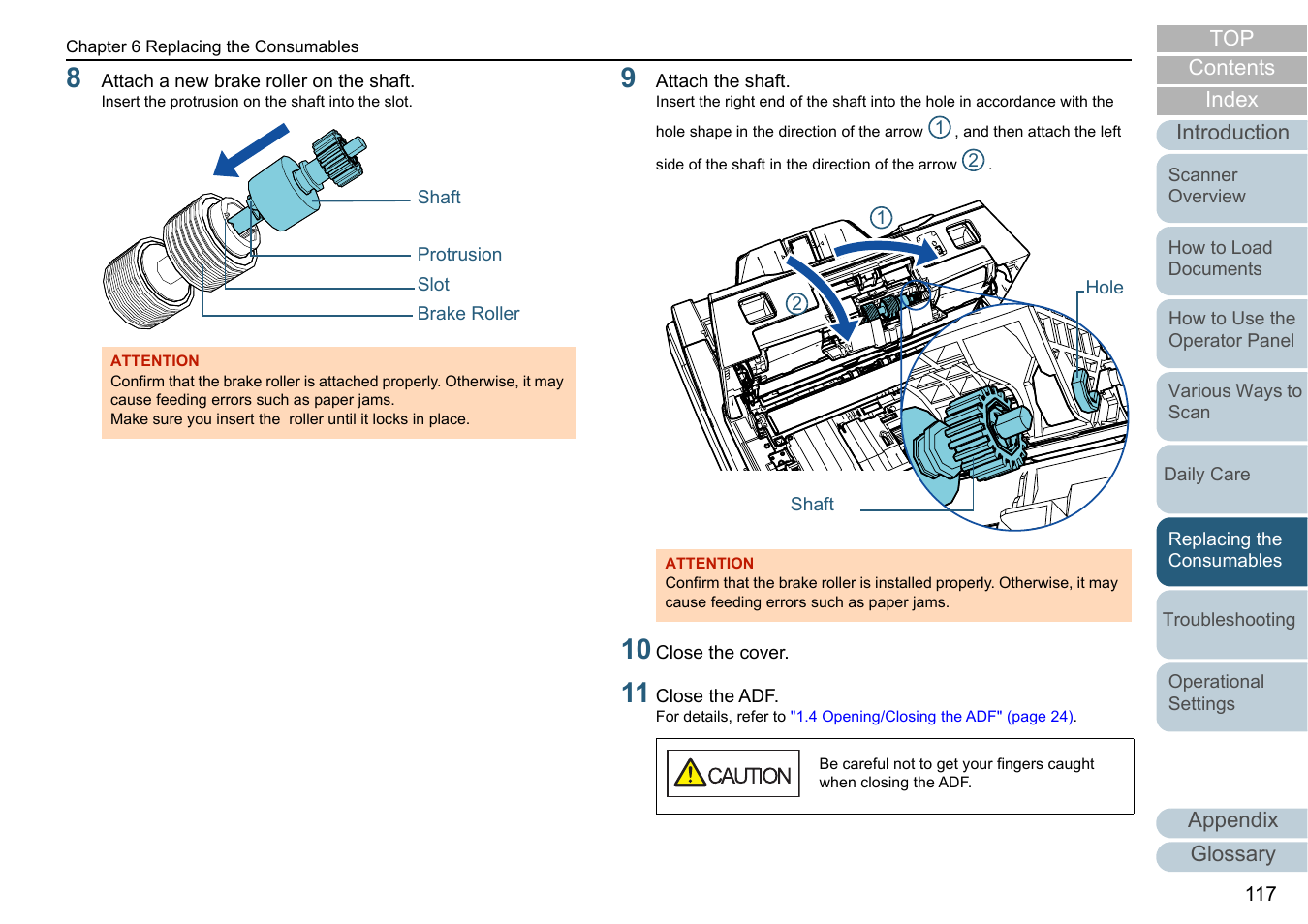 Chapter 6 Replacing the Consumables

8 Attach a new brake roller on the shaft.
Insert the protrusion on the shaft into the slot.

Shaft
Protrusion
Slot
Brake Roller

ATTENTION
Confirm that the brake roller is attached properly. Otherwise, it may cause feeding errors such as paper jams.
Make sure you insert the  roller until it locks in place.

9 Attach the shaft.
Insert the right end of the shaft into the hole in accordance with the hole shape in the direction of the arrow ①, and then attach the left side of the shaft in the direction of the arrow ②.

①
②
Hole
Shaft

ATTENTION
Confirm that the brake roller is installed properly. Otherwise, it may cause feeding errors such as paper jams.

10 Close the cover.

11 Close the ADF.
For details, refer to "1.4 Opening/Closing the ADF" (page 24).

CAUTION
Be careful not to get your fingers caught when closing the ADF.

TOP
Contents
Index
Introduction
Scanner Overview
How to Load Documents
How to Use the Operator Panel
Various Ways to Scan
Daily Care
Replacing the Consumables
Troubleshooting
Operational Settings
Appendix
Glossary

117